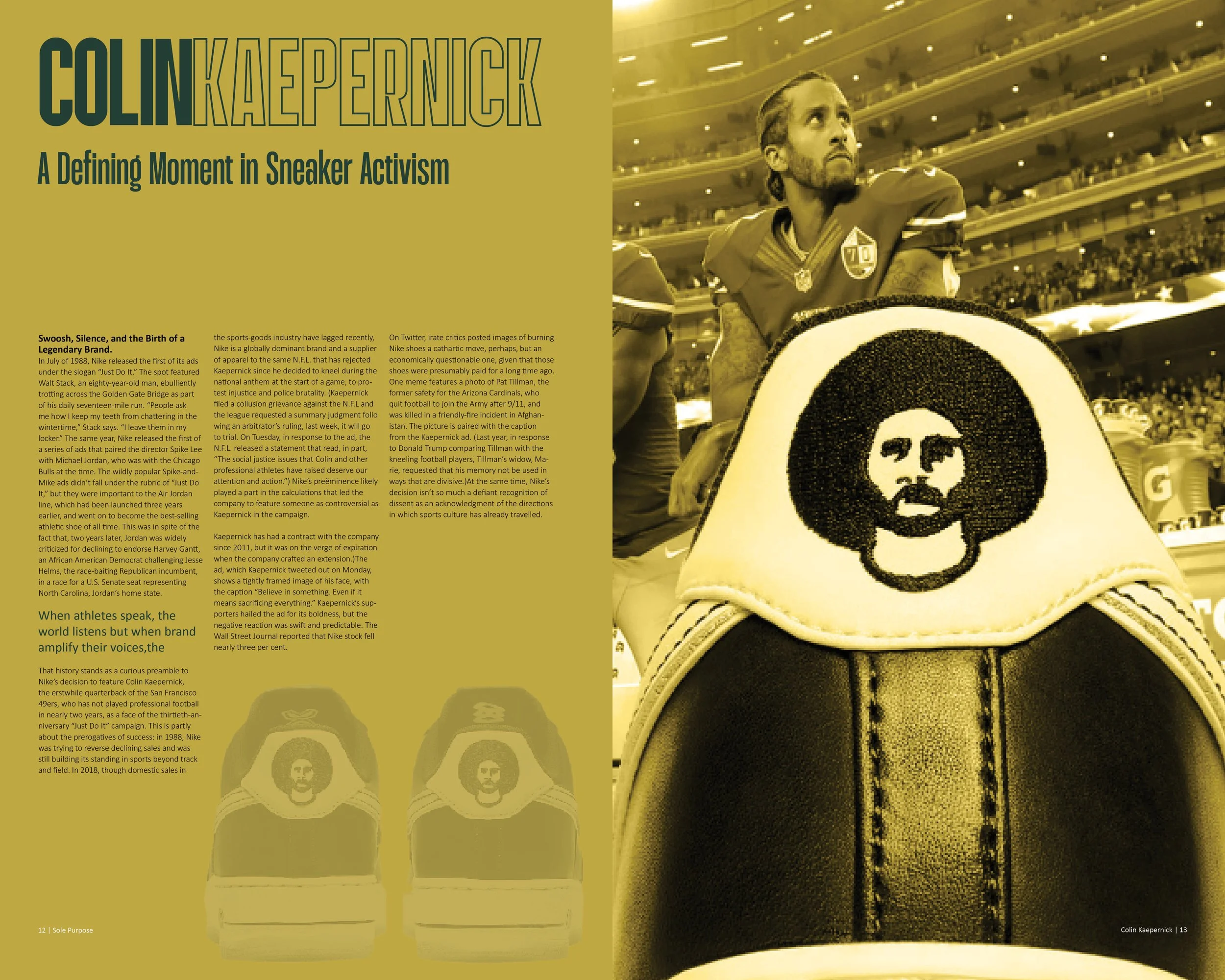 COLINKAEPERNICK

A Defining Moment in Sneaker Activism

Swoosh, Silence, and the Birth of a Legendary Brand.

In July of 1988, Nike released the first of its ads under the slogan "Just Do It." The spot featured Walt Stack, an eighty-year-old man, ebulliently trotting across the Golden Gate Bridge as part of his daily seventeen-mile run. "People ask me how I keep my teeth from chattering in the wintertime," Stack says. "I leave them in my locker." The same year, Nike released the first of a series of ads that paired the director Spike Lee with Michael Jordan, who was with the Chicago Bulls at the time. The wildly popular Spike-and-Mike ads didn't fall under the rubric of "Just Do It," but they were important to the Air Jordan line, which had been launched three years earlier, and went on to become the best-selling athletic shoe of all time. This was in spite of the fact that, two years later, Jordan was widely criticized for declining to endorse Harvey Gantt, an African American Democrat challenging Jesse Helms, the race-baiting Republican incumbent, in a race for a U.S. Senate seat representing North Carolina, Jordan's home state.

When athletes speak, the world listens but when brand amplify their voices,the

That history stands as a curious preamble to Nike's decision to feature Colin Kaepernick, the erstwhile quarterback of the San Francisco 49ers, who has not played professional football in nearly two years, as a face of the thirtieth-anniversary "Just Do It" campaign. This is partly about the prerogatives of success: in 1988, Nike was trying to reverse declining sales and was still building its standing in sports beyond track and field. In 2018, though domestic sales in the sports-goods industry have lagged recently, Nike is a globally dominant brand and a supplier of apparel to the same N.F.L. that has rejected Kaepernick since he decided to kneel during the national anthem at the start of a game, to protest injustice and police brutality. (Kaepernick filed a collusion grievance against the N.F.L and the league requested a summary judgment follo wing an arbitrator's ruling, last week, it will go to trial. On Tuesday, in response to the ad, the N.F.L. released a statement that read, in part, "The social justice issues that Colin and other professional athletes have raised deserve our attention and action.") Nike's preëminence likely played a part in the calculations that led the company to feature someone as controversial as Kaepernick in the campaign.

Kaepernick has had a contract with the company since 2011, but it was on the verge of expiration when the company crafted an extension.)The ad, which Kaepernick tweeted out on Monday, shows a tightly framed image of his face, with the caption "Believe in something. Even if it means sacrificing everything." Kaepernick's supporters hailed the ad for its boldness, but the negative reaction was swift and predictable. The Wall Street Journal reported that Nike stock fell nearly three per cent.

On Twitter, irate critics posted images of burning Nike shoes a cathartic move, perhaps, but an economically questionable one, given that those shoes were presumably paid for a long time ago. One meme features a photo of Pat Tillman, the former safety for the Arizona Cardinals, who quit football to join the Army after 9/11, and was killed in a friendly-fire incident in Afghanistan. The picture is paired with the caption from the Kaepernick ad. (Last year, in response to Donald Trump comparing Tillman with the kneeling football players, Tillman's widow, Marie, requested that his memory not be used in ways that are divisive.)At the same time, Nike's decision isn't so much a defiant recognition of dissent as an acknowledgment of the directions in which sports culture has already travelled.

12 | Sole Purpose

Colin Kaepernick | 13